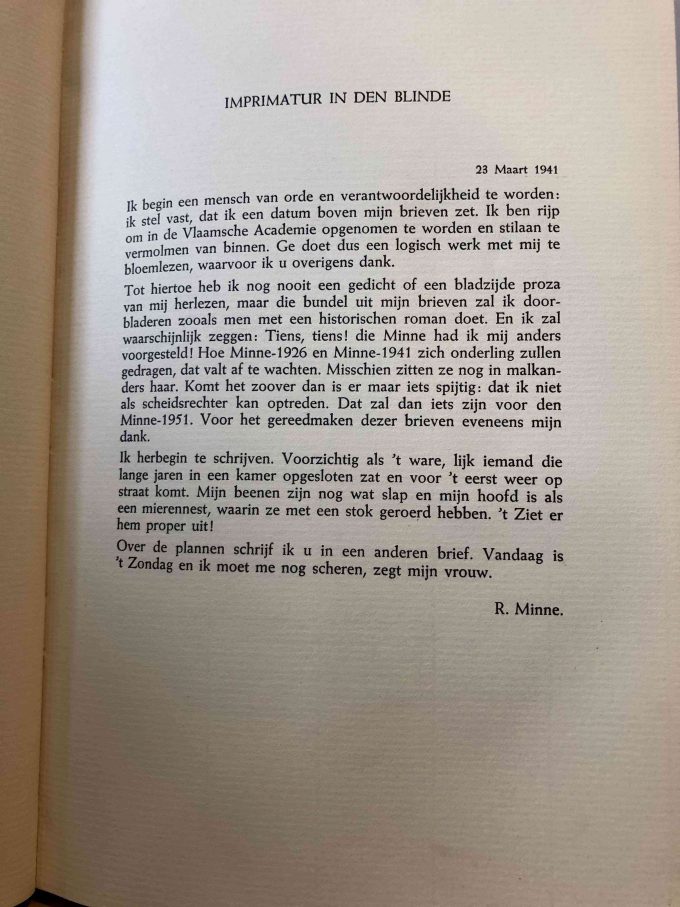 IMPRIMATUR IN DEN BLINDE

23 Maart 1941

Ik begin een mensch van orde en verantwoordelijkheid te worden: ik stel vast, dat ik een datum boven mijn brieven zet. Ik ben rijp om in de Vlaamsche Academie opgenomen te worden en stilaan te vermolmen van binnen. Ge doet dus een logisch werk met mij te bloemlezen, waarvoor ik u overigens dank.

Tot hiertoe heb ik nog nooit een gedicht of een bladzijde proza van mij herlezen, maar die bundel uit mijn brieven zal ik doorbladeren zooals men met een historischen roman doet. En ik zal waarschijnlijk zeggen: Tiens, tiens! die Minne had ik mij anders voorgesteld! Hoe Minne-1926 en Minne-1941 zich onderling zullen gedragen, dat valt af te wachten. Misschien zitten ze nog in malkanders haar. Komt het zoover dan is er maar iets spijtig: dat ik niet als scheidsrechter kan optreden. Dat zal dan iets zijn voor den Minne-1951. Voor het gereedmaken dezer brieven eveneens mijn dank.

Ik herbegin te schrijven. Voorzichtig als 't ware, lijk iemand die lange jaren in een kamer opgesloten zat en voor 't eerst weer op straat komt. Mijn beenen zijn nog wat slap en mijn hoofd is als een mierennest, waarin ze met een stok geroerd hebben. 't Ziet er hem proper uit!

Over de plannen schrijf ik u in een anderen brief. Vandaag is 't Zondag en ik moet me nog scheren, zegt mijn vrouw.

R. Minne.